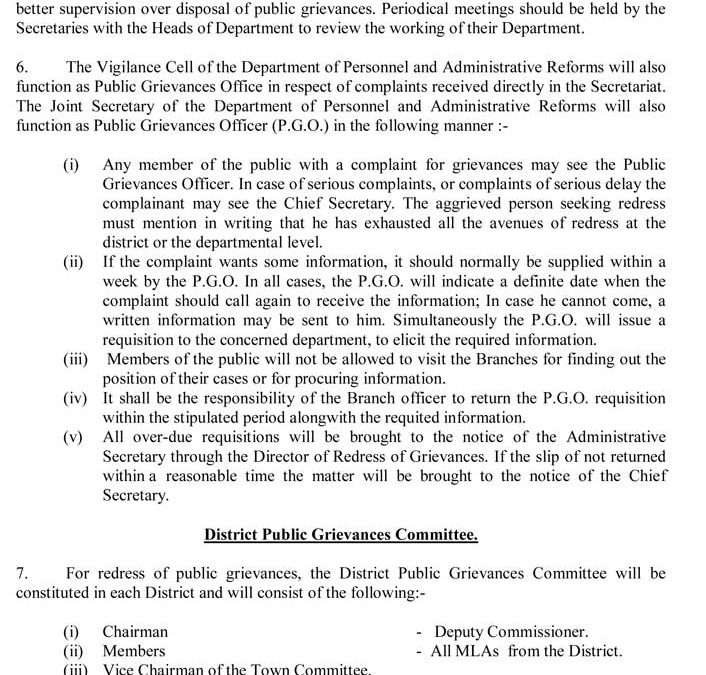 better supervision over disposal of public grievances. Periodical meetings should be held by the Secretaries with the Heads of Department to review the working of their Department.

6. The Vigilance Cell of the Department of Personnel and Administrative Reforms will also function as Public Grievances Office in respect of complaints received directly in the Secretariat. The Joint Secretary of the Department of Personnel and Administrative Reforms will also function as Public Grievances Officer (P.G.O.) in the following manner :-

(i) Any member of the public with a complaint for grievances may see the Public Grievances Officer. In case of serious complaints, or complaints of serious delay the complainant may see the Chief Secretary. The aggrieved person seeking redress must mention in writing that he has exhausted all the avenues of redress at the district or the departmental level.

(ii) If the complaint wants some information, it should normally be supplied within a week by the P.G.O. In all cases, the P.G.O. will indicate a definite date when the complaint should call again to receive the information; In case he cannot come, a written information may be sent to him. Simultaneously the P.G.O. will issue a requisition to the concerned department, to elicit the required information.

(iii) Members of the public will not be allowed to visit the Branches for finding out the position of their cases or for procuring information.

(iv) It shall be the responsibility of the Branch officer to return the P.G.O. requisition within the stipulated period alongwith the requited information.

(v) All over-due requisitions will be brought to the notice of the Administrative Secretary through the Director of Redress of Grievances. If the slip of not returned within a reasonable time the matter will be brought to the notice of the Chief Secretary.

District Public Grievances Committee.

7. For redress of public grievances, the District Public Grievances Committee will be constituted in each District and will consist of the following:-

(i) Chairman - Deputy Commissioner.
(ii) Members - All MLAs from the District.
(iii) Vice Chairman of the Town Committee.